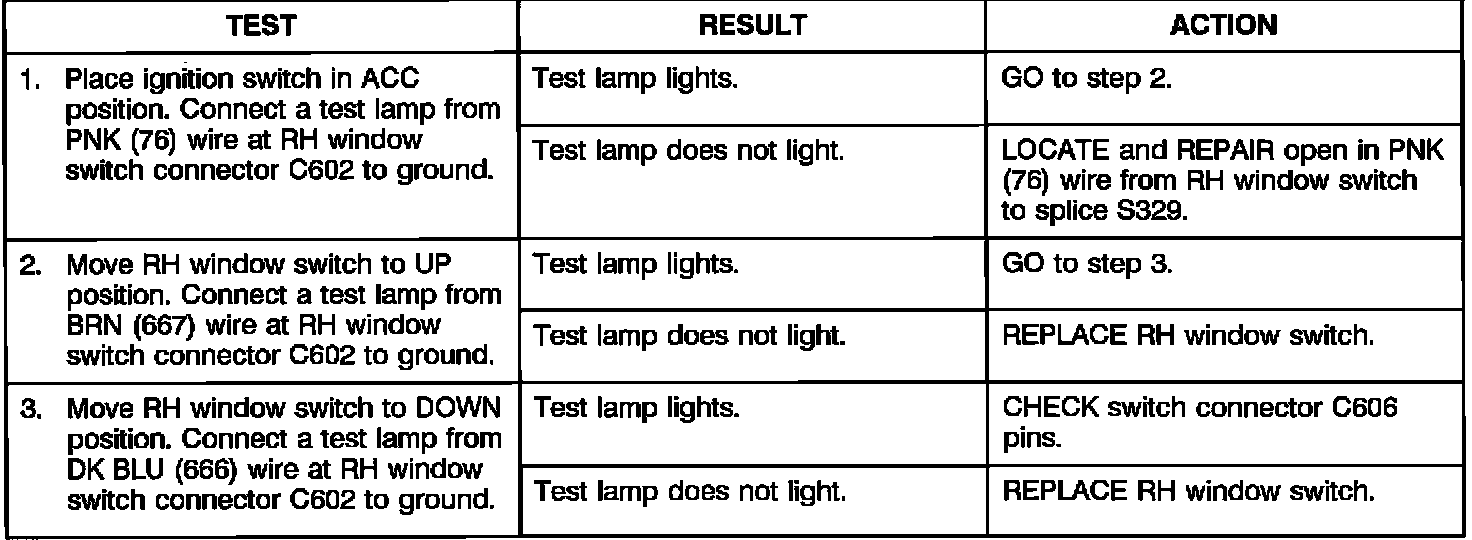 | TEST | RESULT | ACTION |
|---|---|---|
| 1. Place ignition switch in ACC position. Connect a test lamp from PNK (76) wire at RH window switch connector C602 to ground. | Test lamp lights. | GO to step 2. |
| | Test lamp does not light. | LOCATE and REPAIR open in PNK (76) wire from RH window switch to splice S329. |
| 2. Move RH window switch to UP position. Connect a test lamp from BRN (667) wire at RH window switch connector C602 to ground. | Test lamp lights. | GO to step 3. |
| | Test lamp does not light. | REPLACE RH window switch. |
| 3. Move RH window switch to DOWN position. Connect a test lamp from DK BLU (666) wire at RH window switch connector C602 to ground. | Test lamp lights. | CHECK switch connector C606 pins. |
| | Test lamp does not light. | REPLACE RH window switch. |